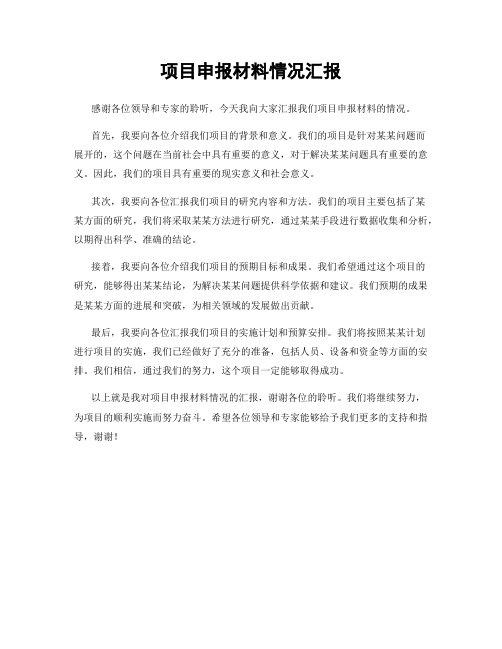 项目申报材料情况汇报

感谢各位领导和专家的聆听，今天我向大家汇报我们项目申报材料的情况。

首先，我要向各位介绍我们项目的背景和意义。我们的项目是针对某某问题而展开的，这个问题在当前社会中具有重要的意义，对于解决某某问题具有重要的意义。因此，我们的项目具有重要的现实意义和社会意义。

其次，我要向各位汇报我们项目的研究内容和方法。我们的项目主要包括了某某方面的研究，我们将采取某某方法进行研究，通过某某手段进行数据收集和分析，以期得出科学、准确的结论。

接着，我要向各位介绍我们项目的预期目标和成果。我们希望通过这个项目的研究，能够得出某某结论，为解决某某问题提供科学依据和建议。我们预期的成果是某某方面的进展和突破，为相关领域的发展做出贡献。

最后，我要向各位汇报我们项目的实施计划和预算安排。我们将按照某某计划进行项目的实施，我们已经做好了充分的准备，包括人员、设备和资金等方面的安排。我们相信，通过我们的努力，这个项目一定能够取得成功。

以上就是我对项目申报材料情况的汇报，谢谢各位的聆听。我们将继续努力，为项目的顺利实施而努力奋斗。希望各位领导和专家能够给予我们更多的支持和指导，谢谢！